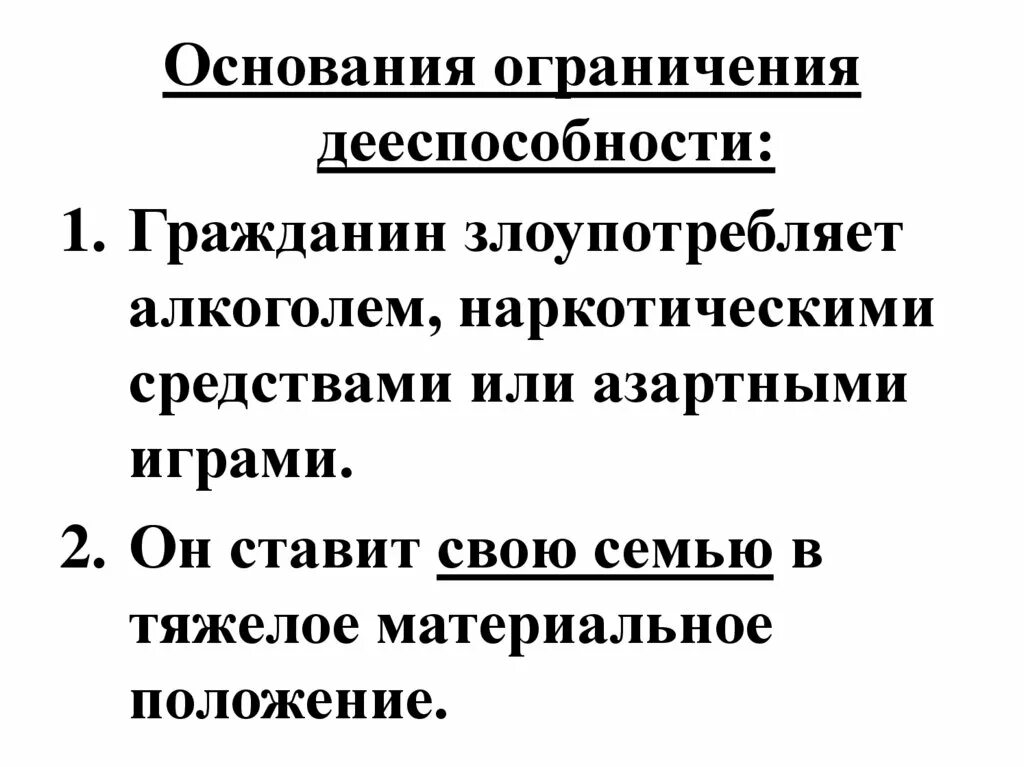 Основания ограничения дееспособности:

1. Гражданин злоупотребляет алкоголем, наркотическими средствами или азартными играми.

2. Он ставит свою семью в тяжелое материальное положение.